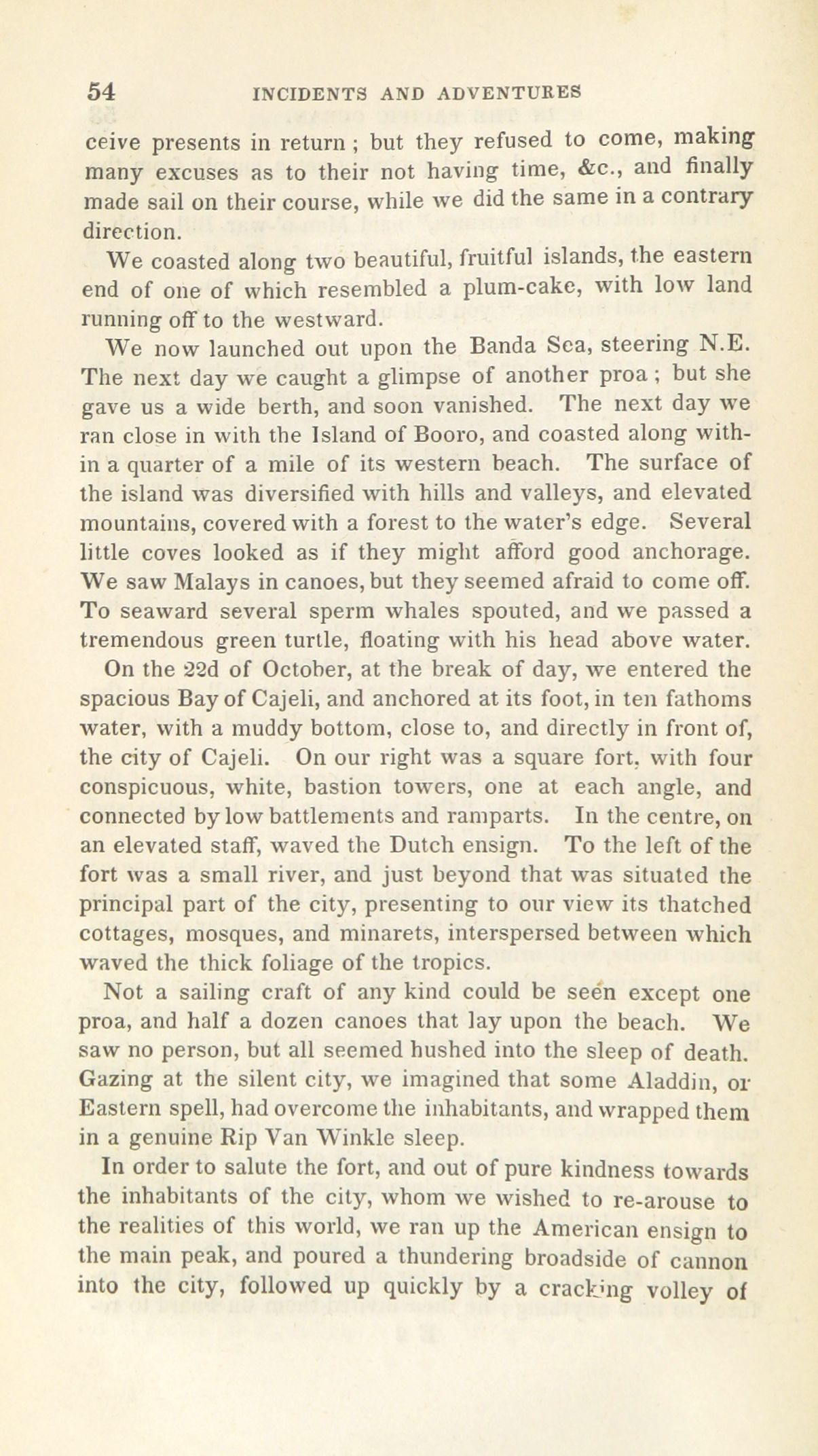 54 INCIDENTS AND ADVENTURES

ceive presents in return; but they refused to come, making many excuses as to their not having time, &c., and finally made sail on their course, while we did the same in a contrary direction.

We coasted along two beautiful, fruitful islands, the eastern end of one of which resembled a plum-cake, with low land running off to the westward.

We now launched out upon the Banda Sea, steering N.E. The next day we caught a glimpse of another proa; but she gave us a wide berth, and soon vanished. The next day we ran close in with the Island of Booro, and coasted along within a quarter of a mile of its western beach. The surface of the island was diversified with hills and valleys, and elevated mountains, covered with a forest to the water's edge. Several little coves looked as if they might afford good anchorage. We saw Malays in canoes, but they seemed afraid to come off. To seaward several sperm whales spouted, and we passed a tremendous green turtle, floating with his head above water.

On the 22d of October, at the break of day, we entered the spacious Bay of Cajeli, and anchored at its foot, in ten fathoms water, with a muddy bottom, close to, and directly in front of, the city of Cajeli. On our right was a square fort, with four conspicuous, white, bastion towers, one at each angle, and connected by low battlements and ramparts. In the centre, on an elevated staff, waved the Dutch ensign. To the left of the fort was a small river, and just beyond that was situated the principal part of the city, presenting to our view its thatched cottages, mosques, and minarets, interspersed between which waved the thick foliage of the tropics.

Not a sailing craft of any kind could be seen except one proa, and half a dozen canoes that lay upon the beach. We saw no person, but all seemed hushed into the sleep of death. Gazing at the silent city, we imagined that some Aladdin, or Eastern spell, had overcome the inhabitants, and wrapped them in a genuine Rip Van Winkle sleep.

In order to salute the fort, and out of pure kindness towards the inhabitants of the city, whom we wished to re-arouse to the realities of this world, we ran up the American ensign to the main peak, and poured a thundering broadside of cannon into the city, followed up quickly by a cracking volley of